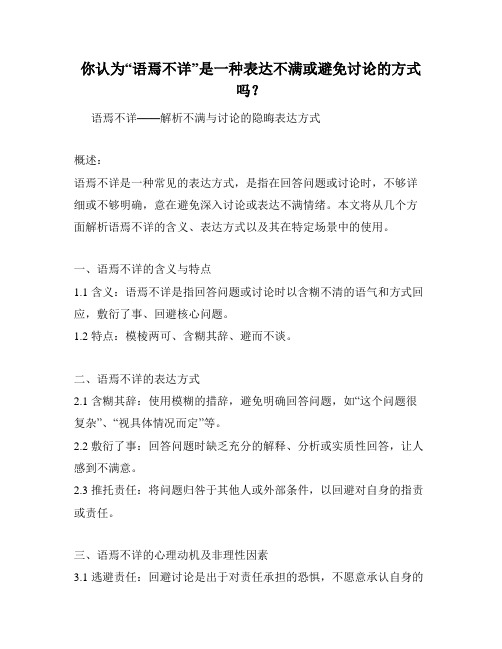 你认为“语焉不详”是一种表达不满或避免讨论的方式吗？

语焉不详——解析不满与讨论的隐晦表达方式

概述：

语焉不详是一种常见的表达方式，是指在回答问题或讨论时，不够详细或不够明确，意在避免深入讨论或表达不满情绪。本文将从几个方面解析语焉不详的含义、表达方式以及其在特定场景中的使用。

一、语焉不详的含义与特点

1.1 含义：语焉不详是指回答问题或讨论时以含糊不清的语气和方式回应，敷衍了事、回避核心问题。

1.2 特点：模棱两可、含糊其辞、避而不谈。

二、语焉不详的表达方式

2.1 含糊其辞：使用模糊的措辞，避免明确回答问题，如“这个问题很复杂”、“视具体情况而定”等。

2.2 敷衍了事：回答问题时缺乏充分的解释、分析或实质性回答，让人感到不满意。

2.3 推托责任：将问题归咎于其他人或外部条件，以回避对自身的指责或责任。

三、语焉不详的心理动机及非理性因素

3.1 逃避责任：回避讨论是出于对责任承担的恐惧，不愿意承认自身的